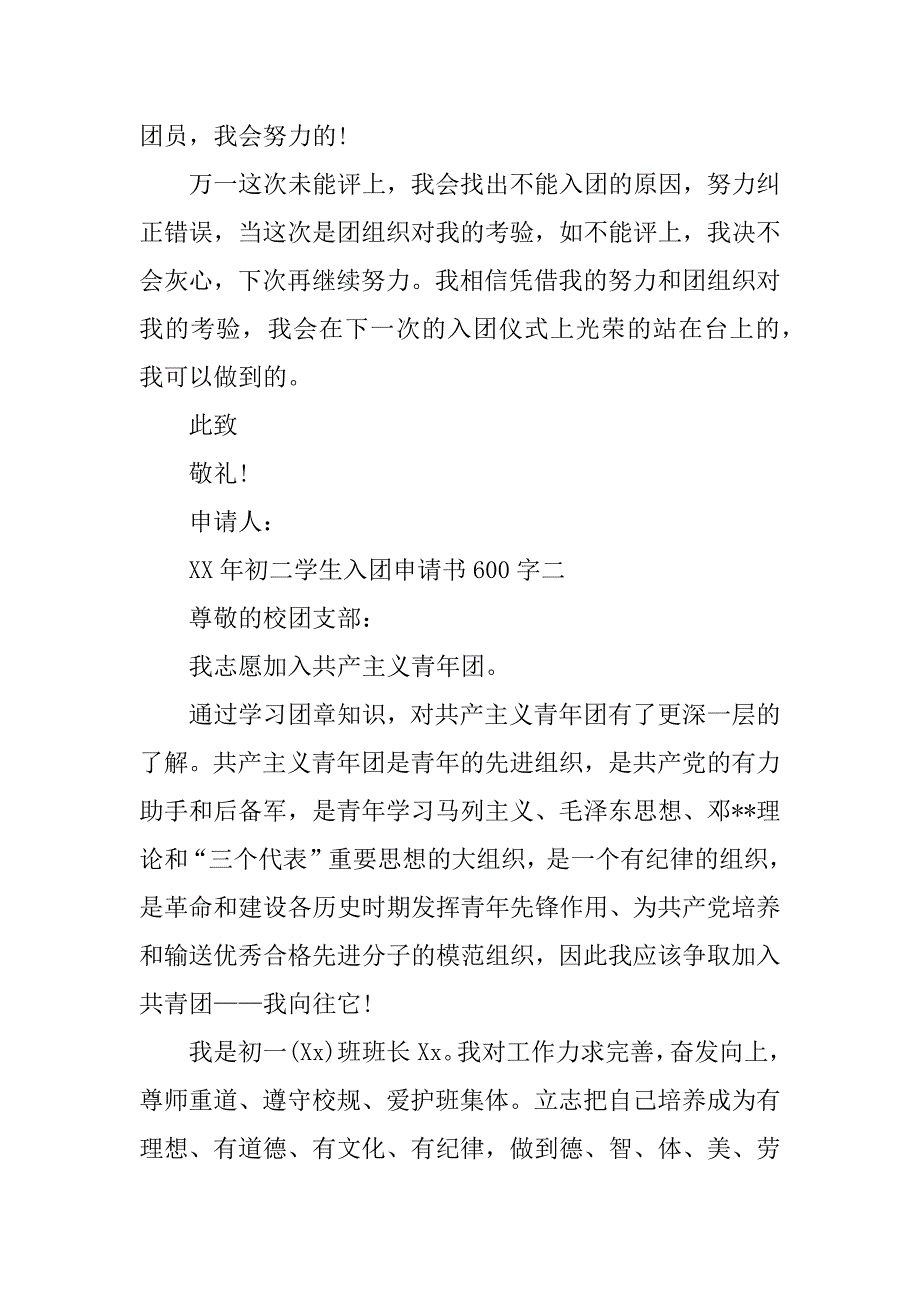 团员，我会努力的！

万一这次未能评上，我会找出不能入团的原因，努力纠正错误，当这次是团组织对我的考验，如不能评上，我决不会灰心，下次再继续努力。我相信凭借我的努力和团组织对我的考验，我会在下一次的入团仪式上光荣的站在台上的，我可以做到的。

此致

敬礼！

申请人：

XX 年初二学生入团申请书 600 字二

尊敬的校团支部：

我志愿加入共产主义青年团。

通过学习团章知识，对共产主义青年团有了更深一层的了解。共产主义青年团是青年的先进组织，是共产党的有力助手和后备军，是青年学习马列主义、毛泽东思想、邓**理论和“三个代表”重要思想的大组织，是一个有纪律的组织，是革命和建设各历史时期发挥青年先锋作用、为共产党培养和输送优秀合格先进分子的模范组织，因此我应该争取加入共青团——我向往它！

我是初一(Xx)班班长 Xx。我对工作力求完善，奋发向上，尊师重道、遵守校规、爱护班集体。立志把自己培养成为有理想、有道德、有文化、有纪律，做到德、智、体、美、劳